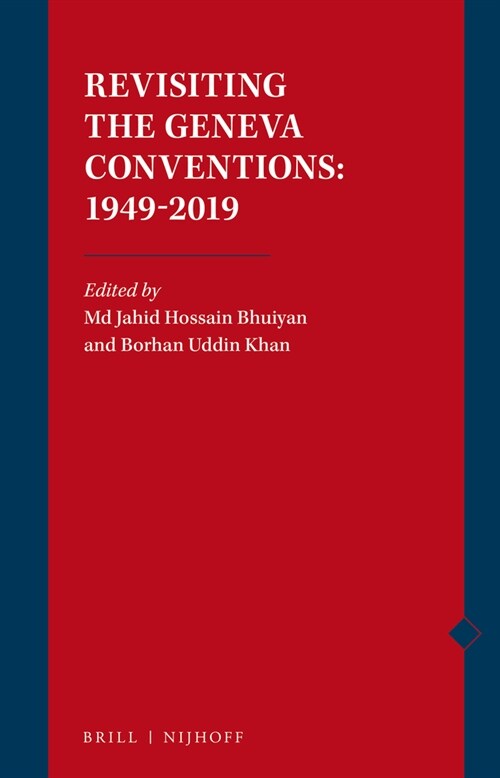 REVISITING THE GENEVA CONVENTIONS: 1949-2019

Edited by
Md Jahid Hossain Bhuiyan
and Borhan Uddin Khan

BRILL | NIJHOFF